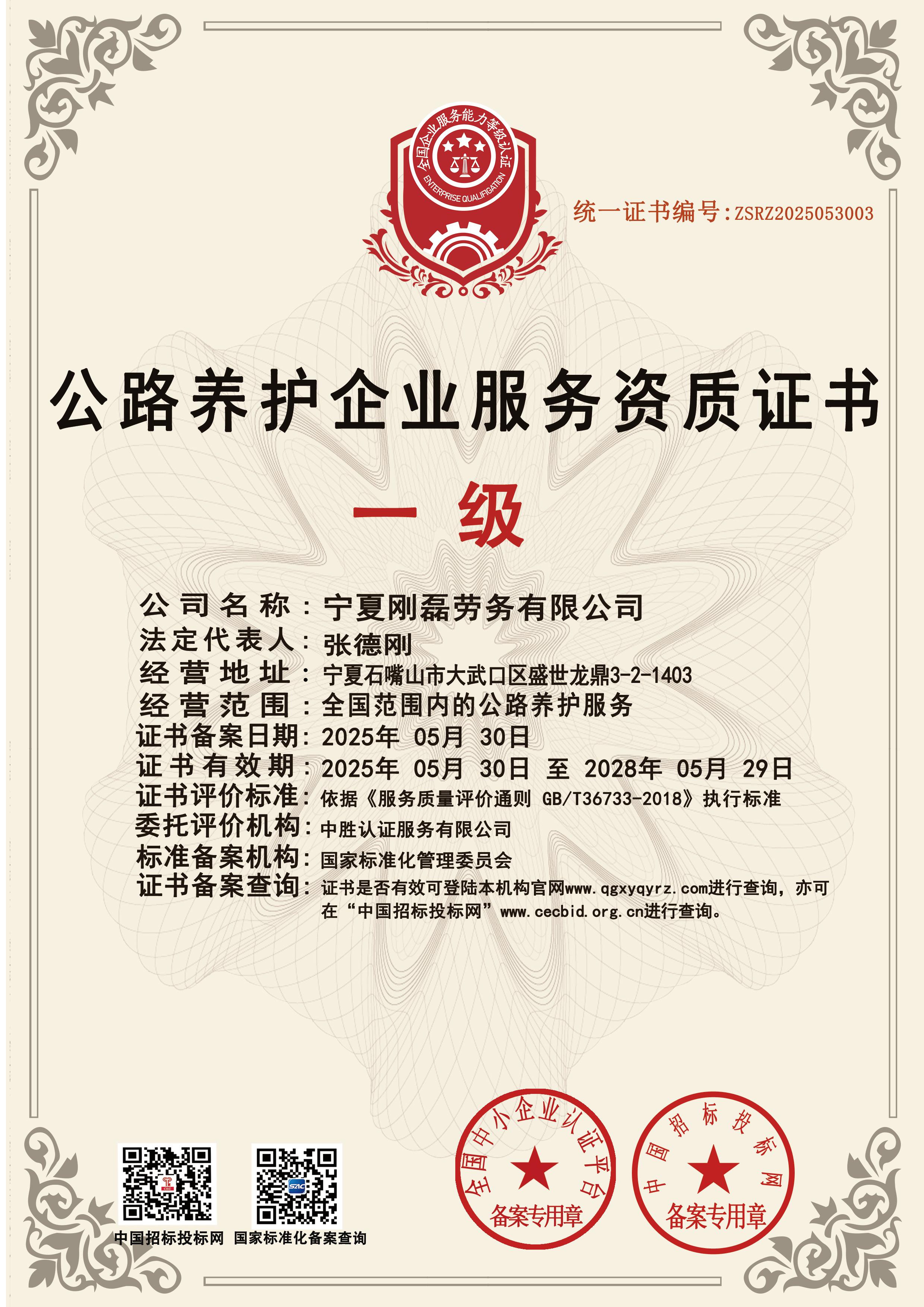 全国企业服务能力等级认证
ENTERPRISE QUALIFICATION

统一证书编号:ZSRZ2025053003

公路养护企业服务资质证书

一级

公司名称：宁夏刚磊劳务有限公司
法定代表人：张德刚
经营地址：宁夏石嘴山市大武口区盛世龙鼎3-2-1403
经营范围：全国范围内的公路养护服务
证书备案日期：2025年 05月 30日
证书有效期：2025年 05月 30日 至 2028年 05月 29日
证书评价标准：依据《服务质量评价通则 GB/T36733-2018》执行标准
委托评价机构：中胜认证服务有限公司
标准备案机构：国家标准化管理委员会
证书备案查询：证书是否有效可登陆本机构官网www.qgxyqyrz.com进行查询，亦可在“中国招标投标网”www.cecbid.org.cn进行查询。

中国招标投标网 国家标准化备案查询

全国中小企业认证平台
备案专用章

中国招标投标网
备案专用章